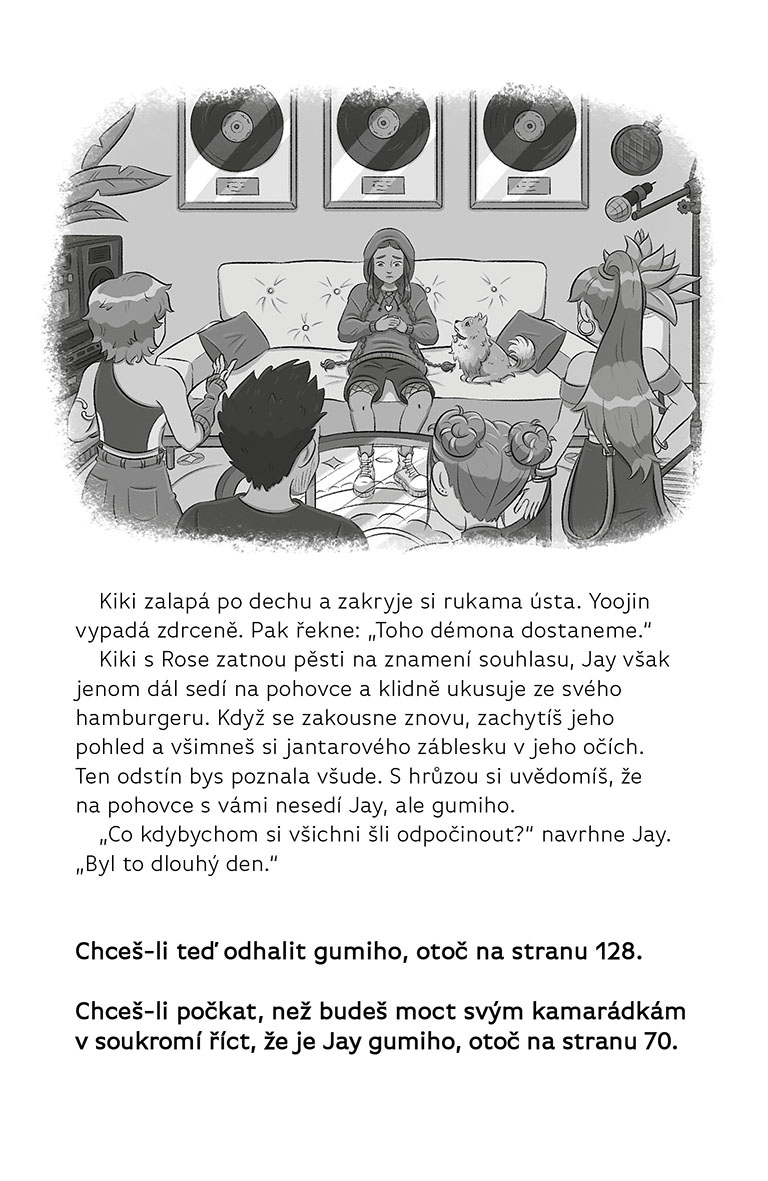 Kiki zalapá po dechu a zakryje si rukama ústa. Yoojin vypadá zdrceně. Pak řekne: „Toho démona dostaneme."

Kiki s Rose zatnou pěsti na znamení souhlasu, Jay však jenom dál sedí na pohovce a klidně ukusuje ze svého hamburgeru. Když se zakousne znovu, zachytíš jeho pohled a všimneš si jantarového záblesku v jeho očích. Ten odstín bys poznala všude. S hrůzou si uvědomíš, že na pohovce s vámi nesedí Jay, ale gumiho.

„Co kdybychom si všichni šli odpočinout?" navrhne Jay. „Byl to dlouhý den."

Chceš-li teď odhalit gumiho, otoč na stranu 128.

Chceš-li počkat, než budeš moct svým kamarádkám v soukromí říct, že je Jay gumiho, otoč na stranu 70.